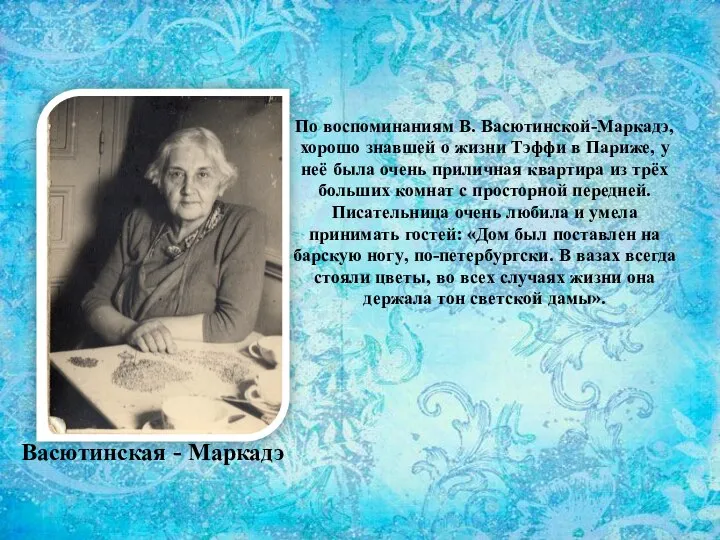 По воспоминаниям В. Васютинской-Маркадэ, хорошо знавшей о жизни Тэффи в Париже, у неё была очень приличная квартира из трёх больших комнат с просторной передней. Писательница очень любила и умела принимать гостей: «Дом был поставлен на барскую ногу, по-петербургски. В вазах всегда стояли цветы, во всех случаях жизни она держала тон светской дамы».

Васютинская - Маркадэ